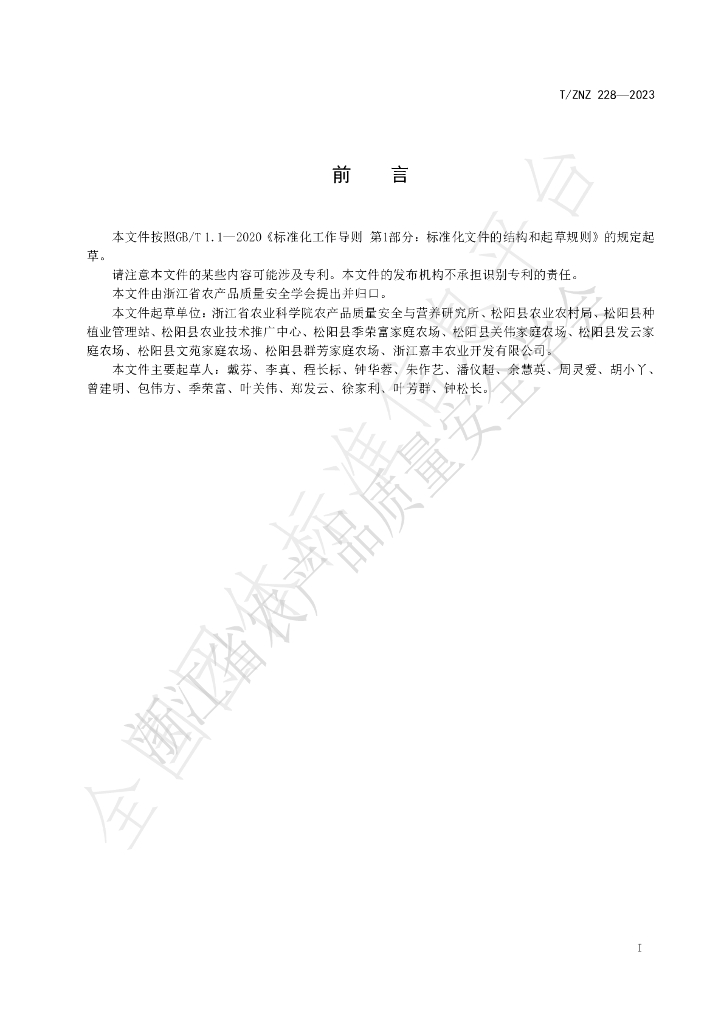 T/ZNZ 228—2023

前 言

本文件按照GB/T 1.1—2020《标准化工作导则 第1部分：标准化文件的结构和起草规则》的规定起草。

请注意本文件的某些内容可能涉及专利。本文件的发布机构不承担识别专利的责任。

本文件由浙江省农产品质量安全学会提出并归口。

本文件起草单位：浙江省农业科学院农产品质量安全与营养研究所、松阳县农业农村局、松阳县种植业管理站、松阳县农业技术推广中心、松阳县季荣富家庭农场、松阳县关伟家庭农场、松阳县发云家庭农场、松阳县文苑家庭农场、松阳县群芳家庭农场、浙江嘉丰农业开发有限公司。

本文件主要起草人：戴芬、李真、程长标、钟华蓉、朱作艺、潘仪超、余慧英、周灵爱、胡小丫、曾建明、包伟方、季荣富、叶关伟、郑发云、徐家利、叶芳群、钟松长。

I

全国团体标准信息平台 浙江省农产品质量安全学会